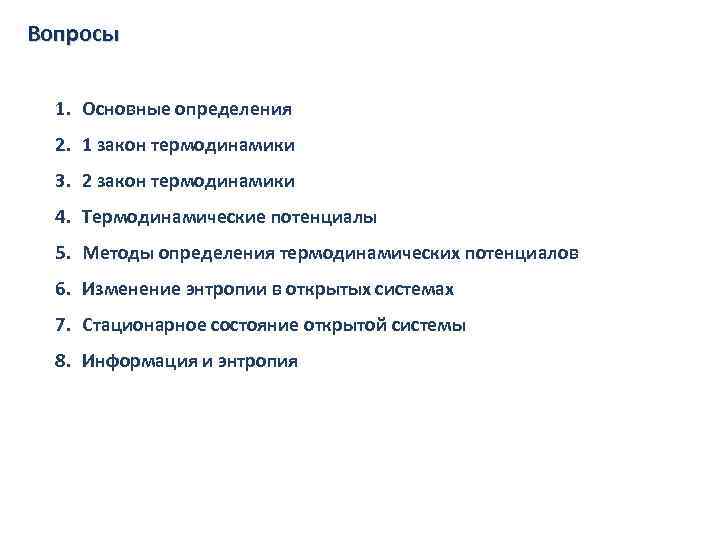 Вопросы

1. Основные определения
2. 1 закон термодинамики
3. 2 закон термодинамики
4. Термодинамические потенциалы
5. Методы определения термодинамических потенциалов
6. Изменение энтропии в открытых системах
7. Стационарное состояние открытой системы
8. Информация и энтропия